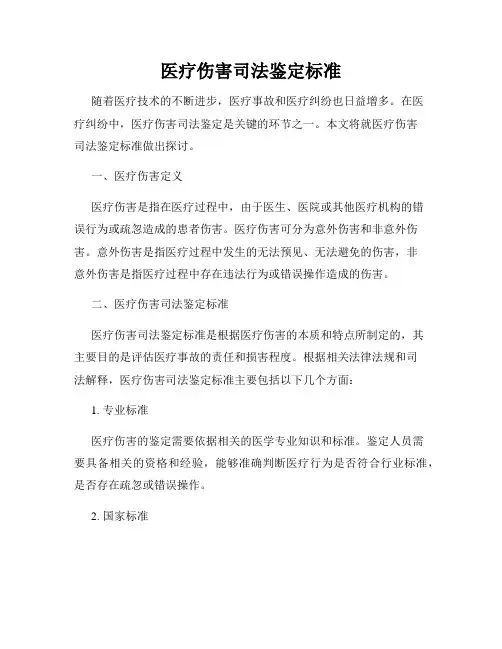 医疗伤害司法鉴定标准

随着医疗技术的不断进步，医疗事故和医疗纠纷也日益增多。在医疗纠纷中，医疗伤害司法鉴定是关键的环节之一。本文将就医疗伤害司法鉴定标准做出探讨。

一、医疗伤害定义

医疗伤害是指在医疗过程中，由于医生、医院或其他医疗机构的错误行为或疏忽造成的患者伤害。医疗伤害可分为意外伤害和非意外伤害。意外伤害是指医疗过程中发生的无法预见、无法避免的伤害，非意外伤害是指医疗过程中存在违法行为或错误操作造成的伤害。

二、医疗伤害司法鉴定标准

医疗伤害司法鉴定标准是根据医疗伤害的本质和特点所制定的，其主要目的是评估医疗事故的责任和损害程度。根据相关法律法规和司法解释，医疗伤害司法鉴定标准主要包括以下几个方面：

1. 专业标准

医疗伤害的鉴定需要依据相关的医学专业知识和标准。鉴定人员需要具备相关的资格和经验，能够准确判断医疗行为是否符合行业标准，是否存在疏忽或错误操作。

2. 国家标准